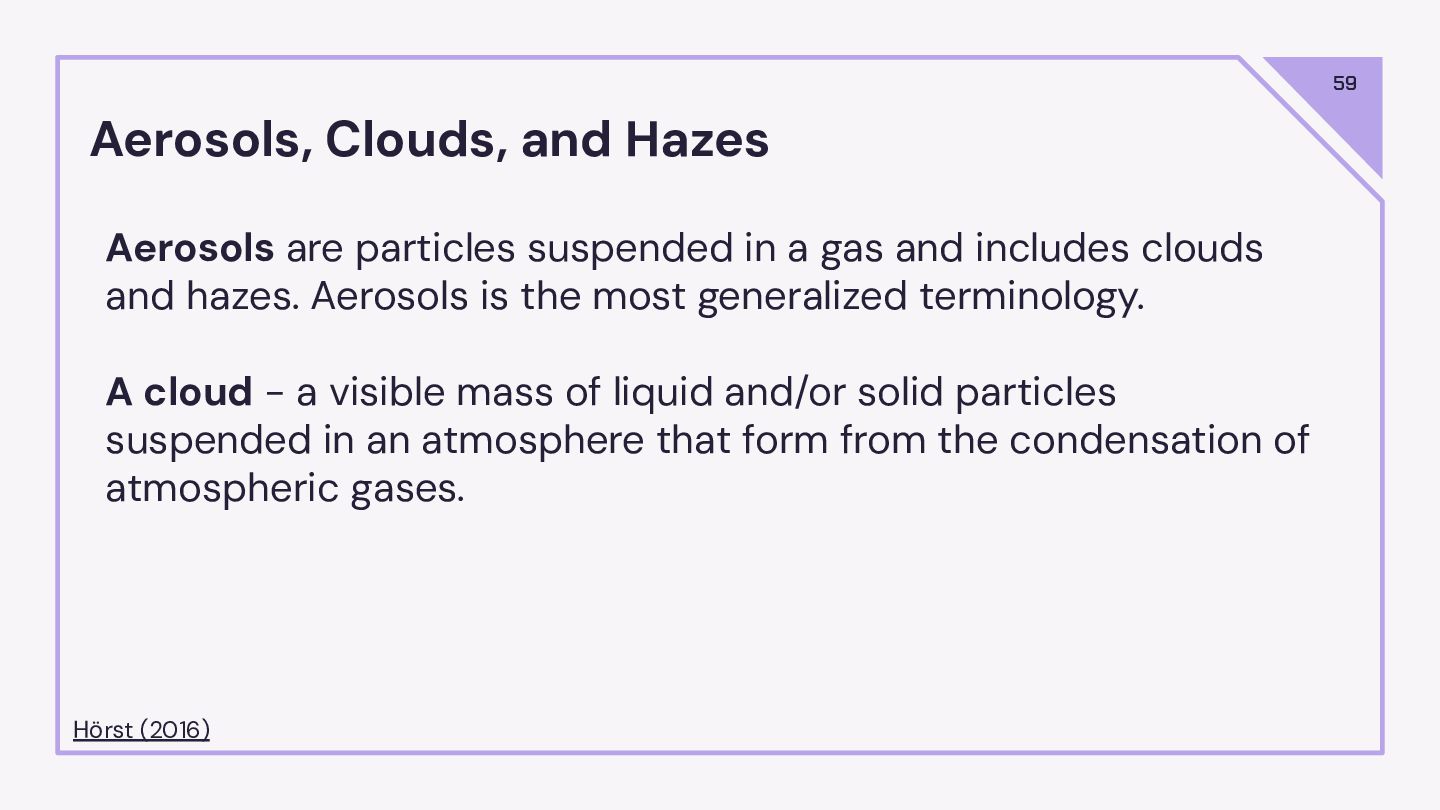 59

Aerosols, Clouds, and Hazes

Aerosols are particles suspended in a gas and includes clouds and hazes. Aerosols is the most generalized terminology.

A cloud - a visible mass of liquid and/or solid particles suspended in an atmosphere that form from the condensation of atmospheric gases.

Hörst (2016)